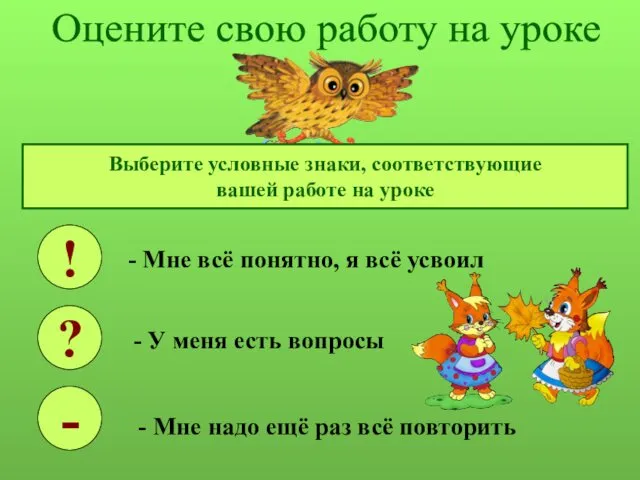 Оцените свою работу на уроке

Выберите условные знаки, соответствующие вашей работе на уроке

!

- Мне всё понятно, я всё усвоил

?

- У меня есть вопросы

-

- Мне надо ещё раз всё повторить